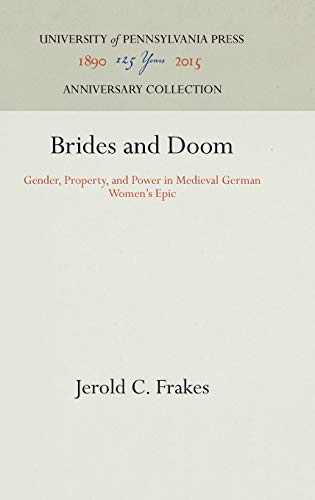 UNIVERSITY of PENNSYLVANIA PRESS
1890 125 Years 2015
ANNIVERSARY COLLECTION

Brides and Doom

Gender, Property, and Power in Medieval German Women's Epic

Jerold C. Frakes